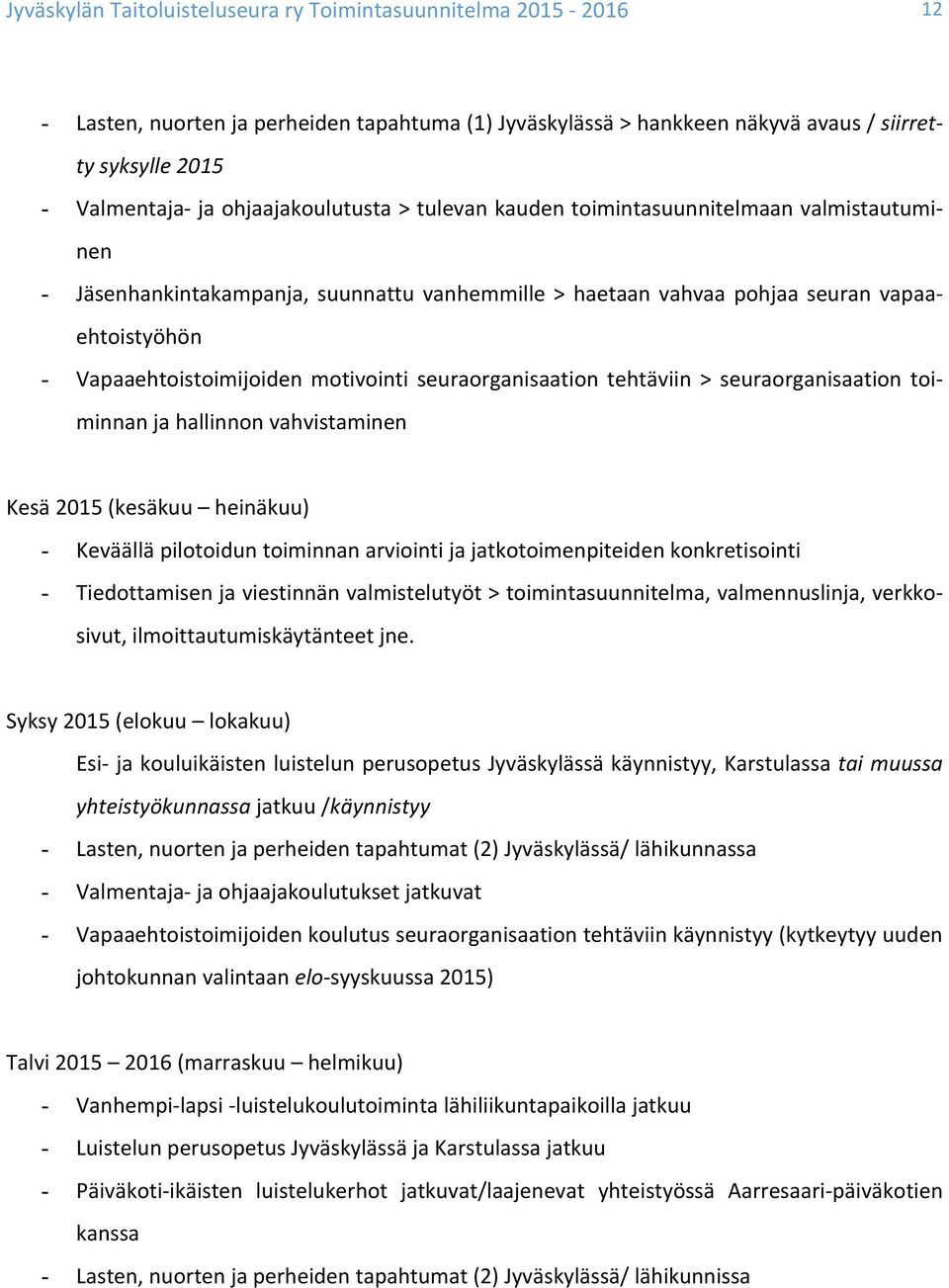 Jyväskylän Taitoluisteluseura ry Toimintasuunnitelma 2015 - 2016

12

- Lasten, nuorten ja perheiden tapahtuma (1) Jyväskylässä > hankkeen näkyvä avaus / siirretty syksylle 2015
- Valmentaja- ja ohjaajakoulutusta > tulevan kauden toimintasuunnitelmaan valmistautuminen
- Jäsenhankintakampanja, suunnattu vanhemmille > haetaan vahvaa pohjaa seuran vapaaehtoistyöhön
- Vapaaehtoistoimijoiden motivointi seuraorganisaation tehtäviin > seuraorganisaation toiminnan ja hallinnon vahvistaminen

Kesä 2015 (kesäkuu – heinäkuu)
- Keväällä pilotoidun toiminnan arviointi ja jatkotoimenpiteiden konkretisointi
- Tiedottamisen ja viestinnän valmistelutyöt > toimintasuunnitelma, valmennuslinja, verkkosivut, ilmoittautumiskäytänteet jne.

Syksy 2015 (elokuu – lokakuu)
Esi- ja kouluikäisten luistelun perusopetus Jyväskylässä käynnistyy, Karstulassa tai muussa yhteistyökunnassa jatkuu /käynnistyy
- Lasten, nuorten ja perheiden tapahtumat (2) Jyväskylässä/ lähikunnassa
- Valmentaja- ja ohjaajakoulutukset jatkuvat
- Vapaaehtoistoimijoiden koulutus seuraorganisaation tehtäviin käynnistyy (kytkeytyy uuden johtokunnan valintaan elo-syyskuussa 2015)

Talvi 2015 – 2016 (marraskuu – helmikuu)
- Vanhempi-lapsi -luistelukoulutoiminta lähiliikuntapaikoilla jatkuu
- Luistelun perusopetus Jyväskylässä ja Karstulassa jatkuu
- Päiväkoti-ikäisten luistelukerhot jatkuvat/laajenevat yhteistyössä Aarresaari-päiväkotien kanssa
- Lasten, nuorten ja perheiden tapahtumat (2) Jyväskylässä/ lähikunnissa